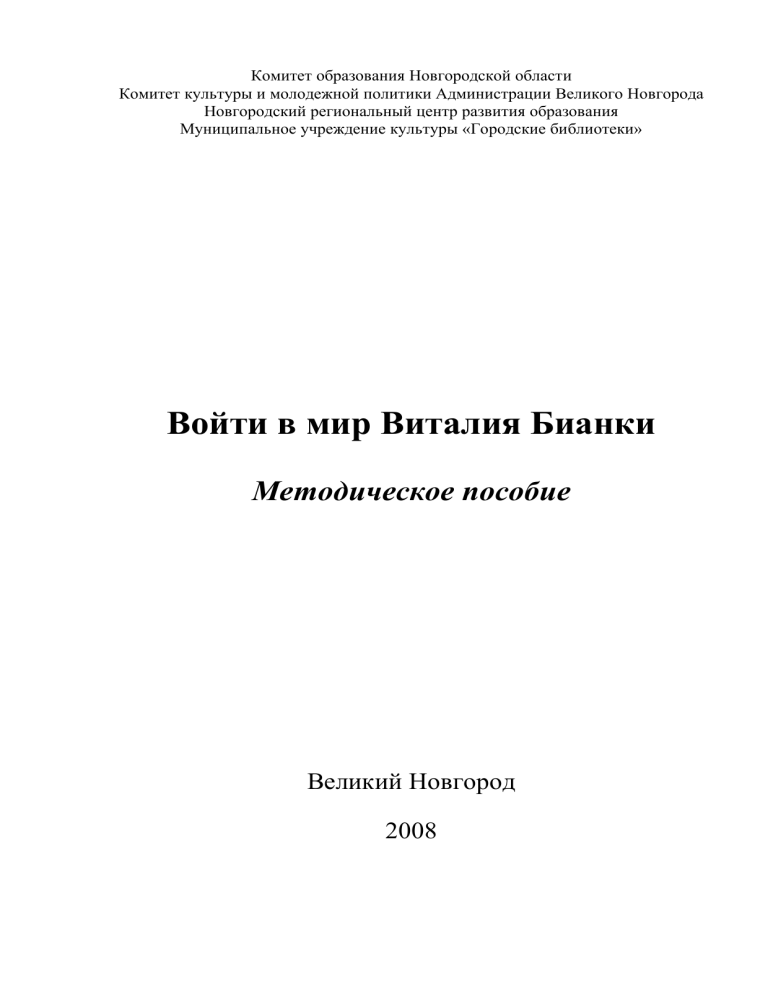 Комитет образования Новгородской области
Комитет культуры и молодежной политики Администрации Великого Новгорода
Новгородский региональный центр развития образования
Муниципальное учреждение культуры «Городские библиотеки»

Войти в мир Виталия Бианки

Методическое пособие

Великий Новгород

2008